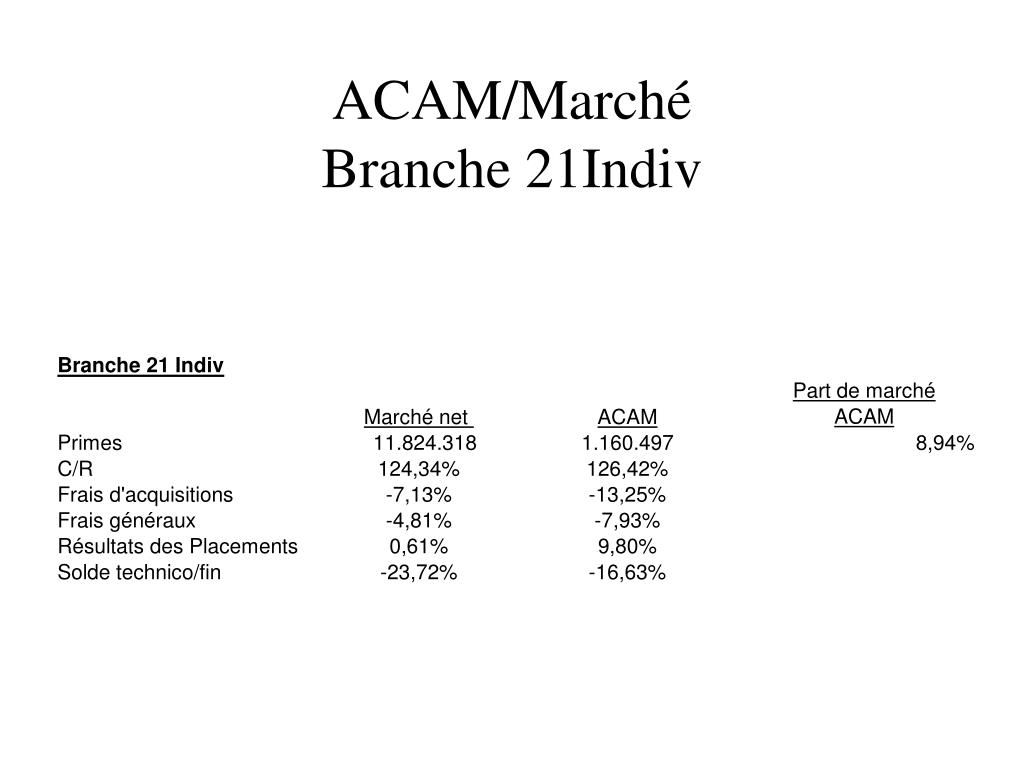 ACAM/Marché
Branche 21Indiv

Branche 21 Indiv

| | Marché net | ACAM | Part de marché ACAM |
|---|---|---|---|
| Primes | 11.824.318 | 1.160.497 | 8,94% |
| C/R | 124,34% | 126,42% | |
| Frais d'acquisitions | -7,13% | -13,25% | |
| Frais généraux | -4,81% | -7,93% | |
| Résultats des Placements | 0,61% | 9,80% | |
| Solde technico/fin | -23,72% | -16,63% | |